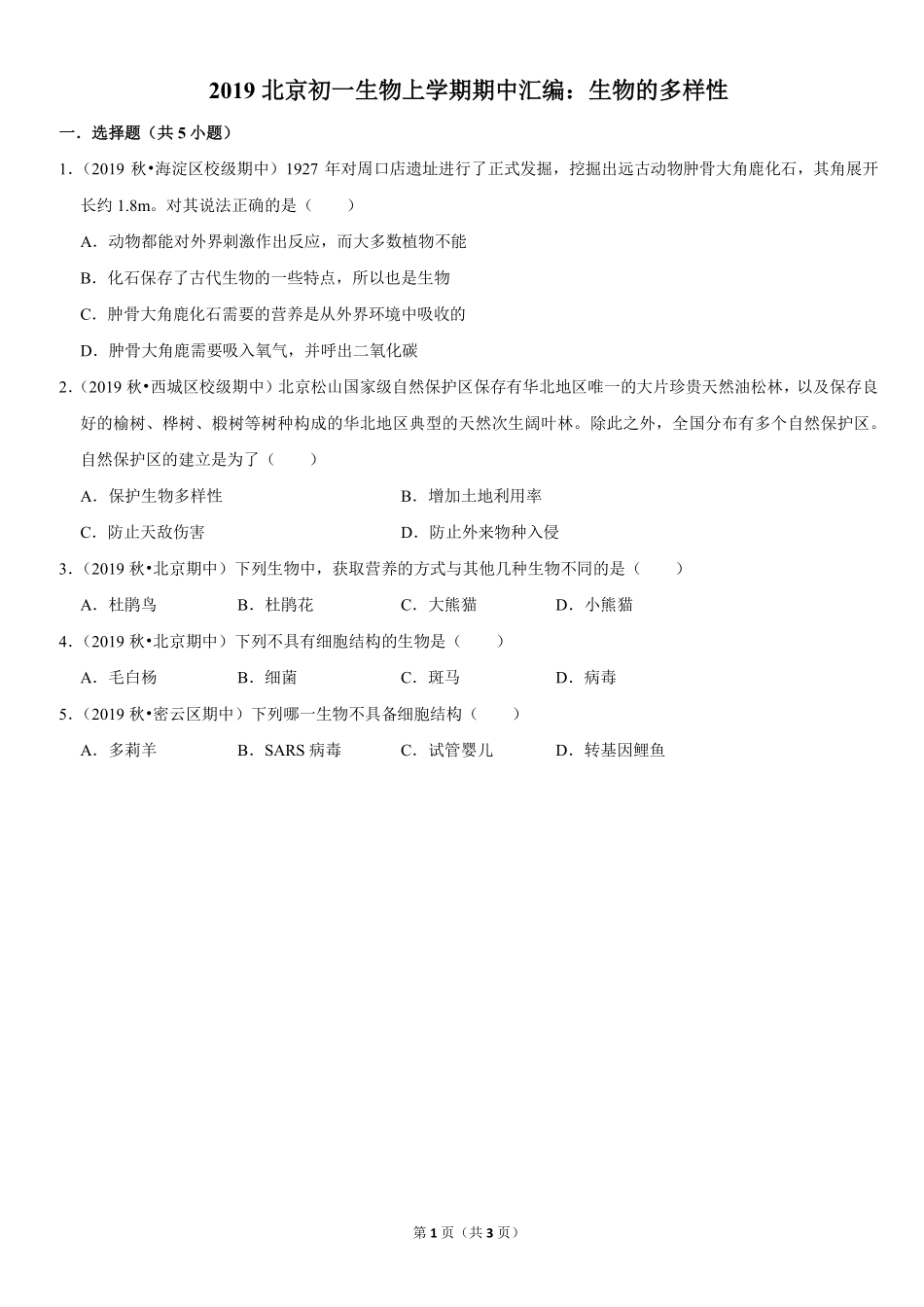 2019 北京初一生物上学期期中汇编：生物的多样性

一．选择题（共 5 小题）

1．（2019 秋•海淀区校级期中）1927 年对周口店遗址进行了正式发掘，挖掘出远古动物肿骨大角鹿化石，其角展开长约 1.8m。对其说法正确的是（　　）

A．动物都能对外界刺激作出反应，而大多数植物不能

B．化石保存了古代生物的一些特点，所以也是生物

C．肿骨大角鹿化石需要的营养是从外界环境中吸收的

D．肿骨大角鹿需要吸入氧气，并呼出二氧化碳

2．（2019 秋•西城区校级期中）北京松山国家级自然保护区保存有华北地区唯一的大片珍贵天然油松林，以及保存良好的榆树、桦树、椴树等树种构成的华北地区典型的天然次生阔叶林。除此之外，全国分布有多个自然保护区。自然保护区的建立是为了（　　）

A．保护生物多样性

B．增加土地利用率

C．防止天敌伤害

D．防止外来物种入侵

3．（2019 秋•北京期中）下列生物中，获取营养的方式与其他几种生物不同的是（　　）

A．杜鹃鸟　　B．杜鹃花　　C．大熊猫　　D．小熊猫

4．（2019 秋•北京期中）下列不具有细胞结构的生物是（　　）

A．毛白杨　　B．细菌　　C．斑马　　D．病毒

5．（2019 秋•密云区期中）下列哪一生物不具备细胞结构（　　）

A．多莉羊　　B．SARS 病毒　　C．试管婴儿　　D．转基因鲤鱼

第 1 页（共 3 页）